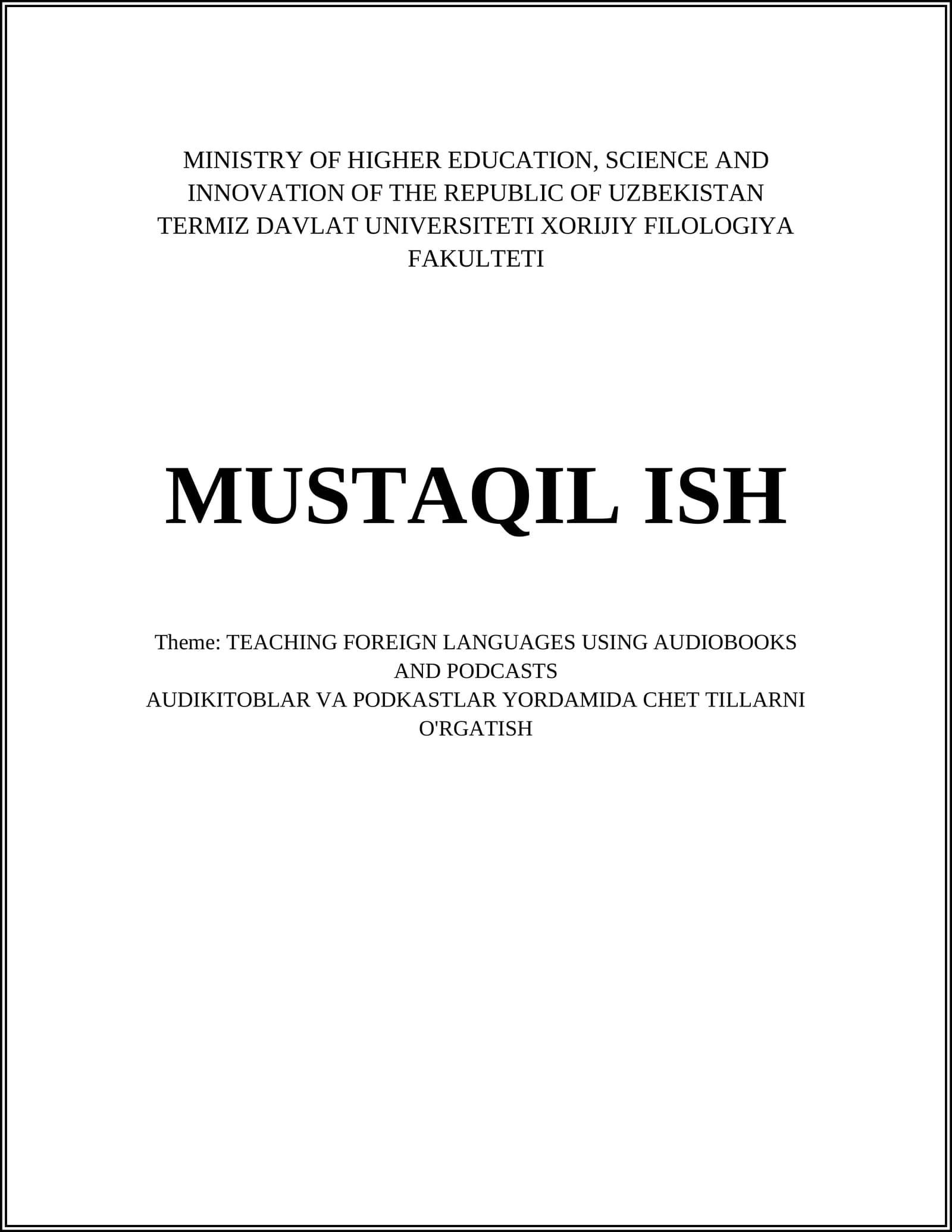 MINISTRY OF HIGHER EDUCATION, SCIENCE AND INNOVATION OF THE REPUBLIC OF UZBEKISTAN
TERMIZ DAVLAT UNIVERSITETI XORIJIY FILOLOGIYA FAKULTETI

MUSTAQIL ISH

Theme: TEACHING FOREIGN LANGUAGES USING AUDIOBOOKS AND PODCASTS
AUDIKITOBLAR VA PODKASTLAR YORDAMIDA CHET TILLARNI O'RGATISH